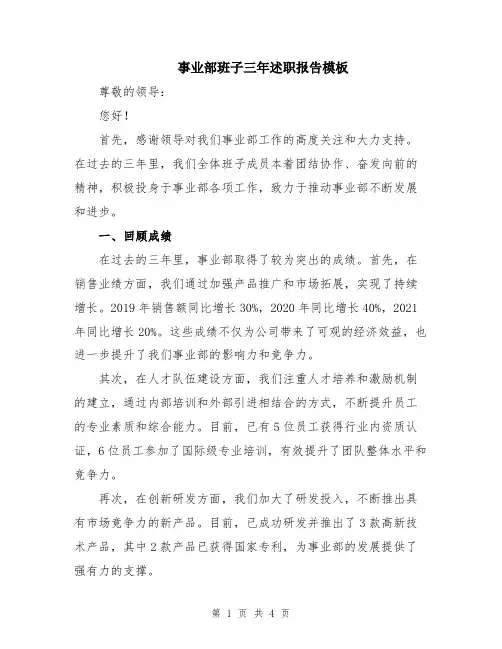 事业部班子三年述职报告模板

尊敬的领导：

您好！

首先，感谢领导对我们事业部工作的高度关注和大力支持。在过去的三年里，我们全体班子成员本着团结协作、奋发向前的精神，积极投身于事业部各项工作，致力于推动事业部不断发展和进步。

一、回顾成绩

在过去的三年里，事业部取得了较为突出的成绩。首先，在销售业绩方面，我们通过加强产品推广和市场拓展，实现了持续增长。2019 年销售额同比增长 30%，2020 年同比增长 40%，2021 年同比增长 20%。这些成绩不仅为公司带来了可观的经济效益，也进一步提升了我们事业部的影响力和竞争力。

其次，在人才队伍建设方面，我们注重人才培养和激励机制的建立，通过内部培训和外部引进相结合的方式，不断提升员工的专业素质和综合能力。目前，已有 5 位员工获得行业内资质认证，6 位员工参加了国际级专业培训，有效提升了团队整体水平和竞争力。

再次，在创新研发方面，我们加大了研发投入，不断推出具有市场竞争力的新产品。目前，已成功研发并推出了 3 款高新技术产品，其中 2 款产品已获得国家专利，为事业部的发展提供了强有力的支撑。

第 1 页 共 4 页